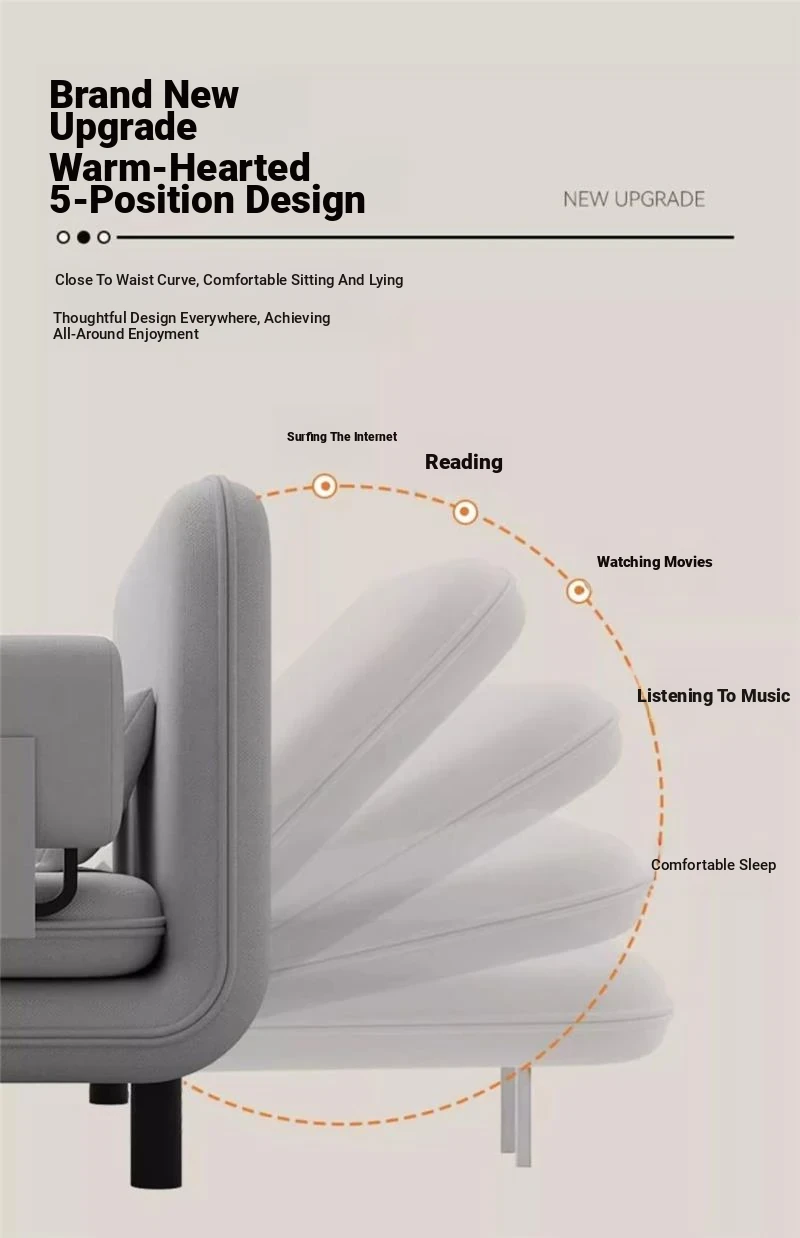 Brand New Upgrade
Warm-Hearted 5-Position Design

NEW UPGRADE

Close To Waist Curve, Comfortable Sitting And Lying

Thoughtful Design Everywhere, Achieving All-Around Enjoyment

Surfing The Internet

Reading

Watching Movies

Listening To Music

Comfortable Sleep